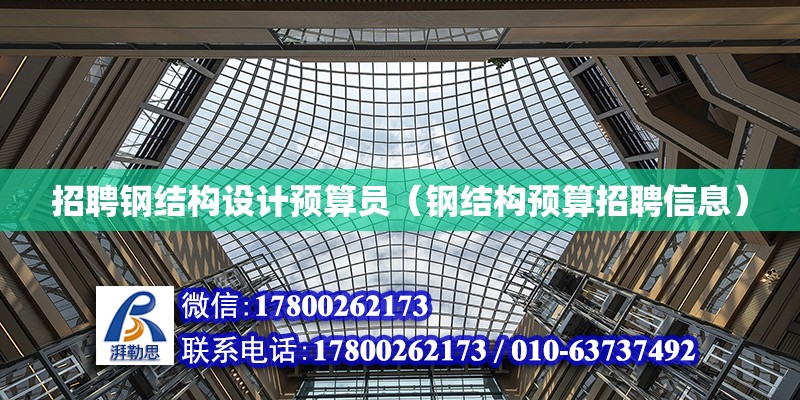 招聘钢结构设计预算员（钢结构预算招聘信息）

湃勒思

微信：17800262173

联系电话：17800262173 / 010-63737492